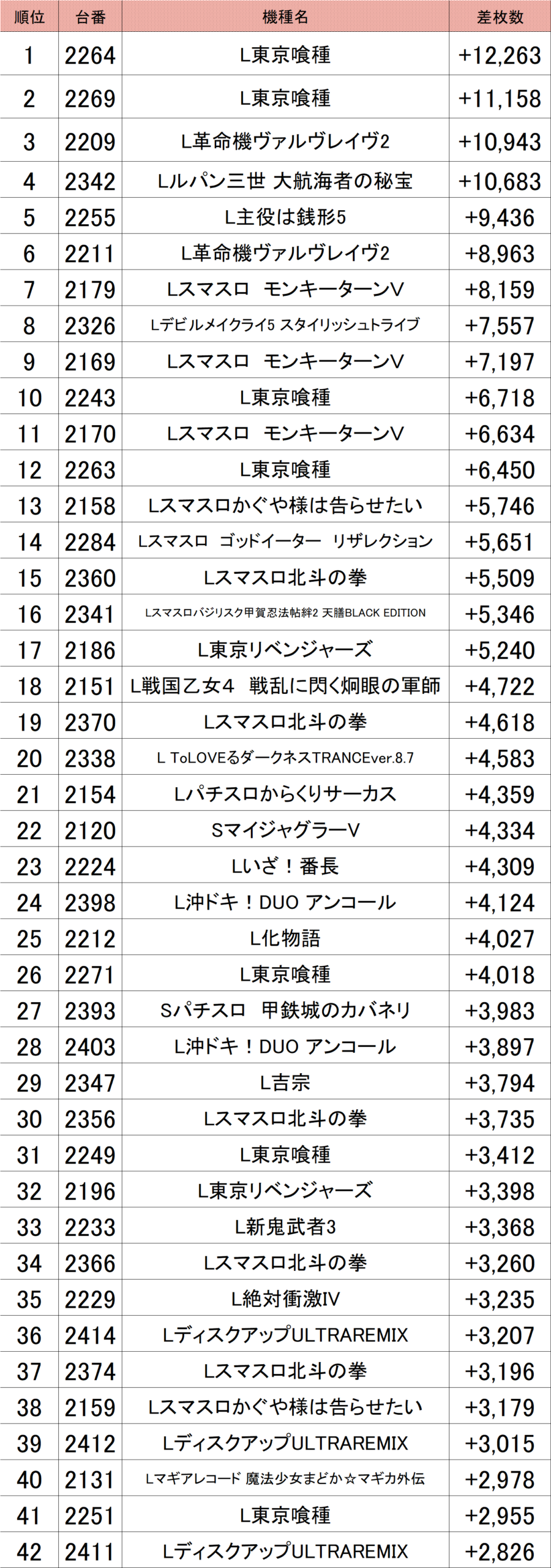 | 順位 | 台番 | 機種名 | 差枚数 |
|---|---|---|---|
| 1 | 2264 | L東京喰種 | +12,263 |
| 2 | 2269 | L東京喰種 | +11,158 |
| 3 | 2209 | L革命機ヴァルヴレイヴ2 | +10,943 |
| 4 | 2342 | Lルパン三世 大航海者の秘宝 | +10,683 |
| 5 | 2255 | L主役は銭形5 | +9,436 |
| 6 | 2211 | L革命機ヴァルヴレイヴ2 | +8,963 |
| 7 | 2179 | Lスマスロ モンキーターンV | +8,159 |
| 8 | 2326 | Lデビルメイクライ5 スタイリッシュトライブ | +7,557 |
| 9 | 2169 | Lスマスロ モンキーターンV | +7,197 |
| 10 | 2243 | L東京喰種 | +6,718 |
| 11 | 2170 | Lスマスロ モンキーターンV | +6,634 |
| 12 | 2263 | L東京喰種 | +6,450 |
| 13 | 2158 | Lスマスロかぐや様は告らせたい | +5,746 |
| 14 | 2284 | Lスマスロ ゴッドイーター リザレクション | +5,651 |
| 15 | 2360 | Lスマスロ北斗の拳 | +5,509 |
| 16 | 2341 | Lスマスロバジリスク甲賀忍法帖絆2 天膳BLACK EDITION | +5,346 |
| 17 | 2186 | L東京リベンジャーズ | +5,240 |
| 18 | 2151 | L戦国乙女4 戦乱に閃く炯眼の軍師 | +4,722 |
| 19 | 2370 | Lスマスロ北斗の拳 | +4,618 |
| 20 | 2338 | L ToLOVEるダークネスTRANCEver.8.7 | +4,583 |
| 21 | 2154 | Lパチスロからくりサーカス | +4,359 |
| 22 | 2120 | SマイジャグラーV | +4,334 |
| 23 | 2224 | Lいざ！番長 | +4,309 |
| 24 | 2398 | L沖ドキ！DUO アンコール | +4,124 |
| 25 | 2212 | L化物語 | +4,027 |
| 26 | 2271 | L東京喰種 | +4,018 |
| 27 | 2393 | Sパチスロ 甲鉄城のカバネリ | +3,983 |
| 28 | 2403 | L沖ドキ！DUO アンコール | +3,897 |
| 29 | 2347 | L吉宗 | +3,794 |
| 30 | 2356 | Lスマスロ北斗の拳 | +3,735 |
| 31 | 2249 | L東京喰種 | +3,412 |
| 32 | 2196 | L東京リベンジャーズ | +3,398 |
| 33 | 2233 | L新鬼武者3 | +3,368 |
| 34 | 2366 | Lスマスロ北斗の拳 | +3,260 |
| 35 | 2229 | L絶対衝激IV | +3,235 |
| 36 | 2414 | LディスクアップULTRAREMIX | +3,207 |
| 37 | 2374 | Lスマスロ北斗の拳 | +3,196 |
| 38 | 2159 | Lスマスロかぐや様は告らせたい | +3,179 |
| 39 | 2412 | LディスクアップULTRAREMIX | +3,015 |
| 40 | 2131 | Lマギアレコード 魔法少女まどか☆マギカ外伝 | +2,978 |
| 41 | 2251 | L東京喰種 | +2,955 |
| 42 | 2411 | LディスクアップULTRAREMIX | +2,826 |